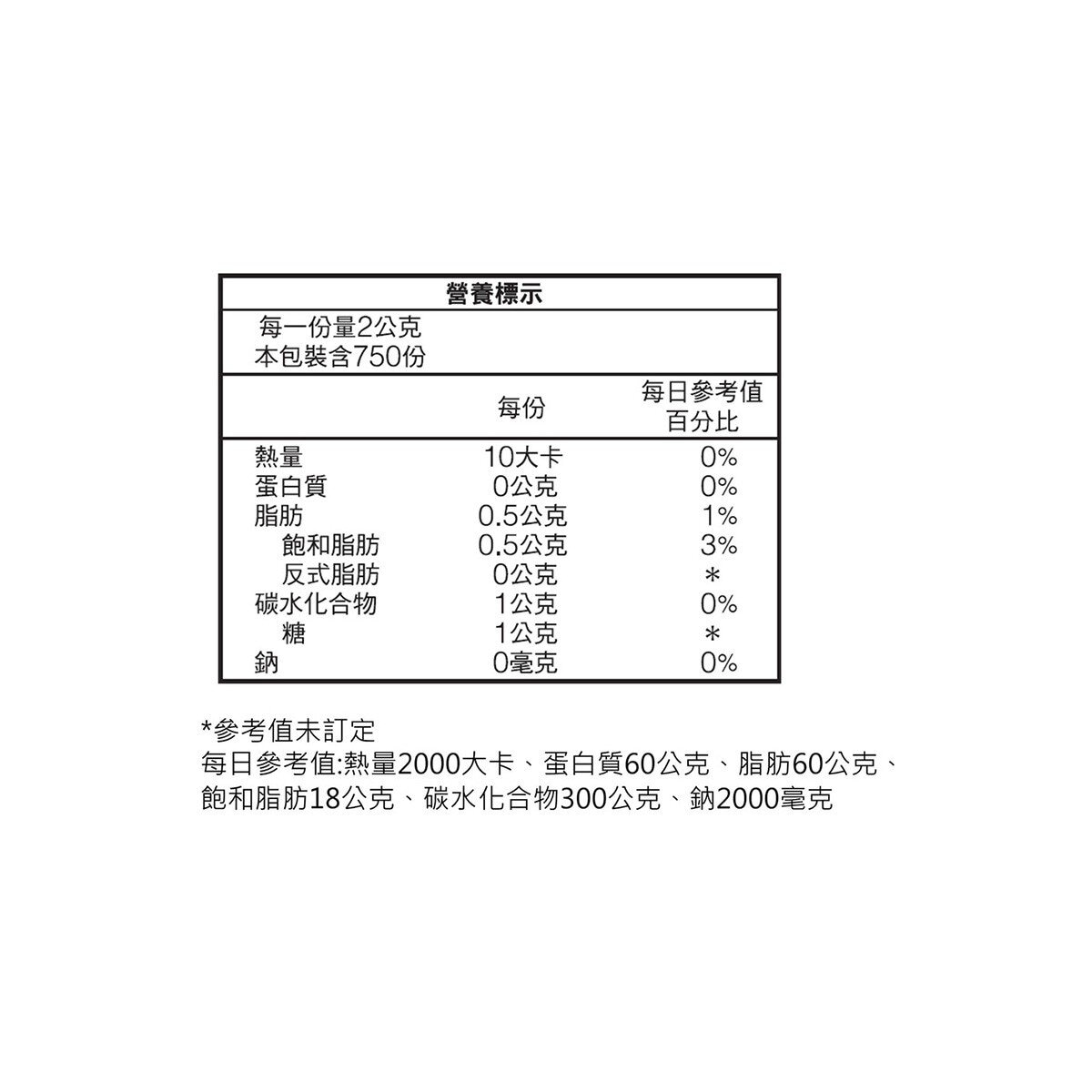 營養標示

每一份量2公克
本包裝含750份

|  | 每份 | 每日參考值百分比 |
|---|---|---|
| 熱量 | 10大卡 | 0% |
| 蛋白質 | 0公克 | 0% |
| 脂肪 | 0.5公克 | 1% |
| 飽和脂肪 | 0.5公克 | 3% |
| 反式脂肪 | 0公克 | * |
| 碳水化合物 | 1公克 | 0% |
| 糖 | 1公克 | * |
| 鈉 | 0毫克 | 0% |

*參考值未訂定
每日參考值:熱量2000大卡、蛋白質60公克、脂肪60公克、飽和脂肪18公克、碳水化合物300公克、鈉2000毫克